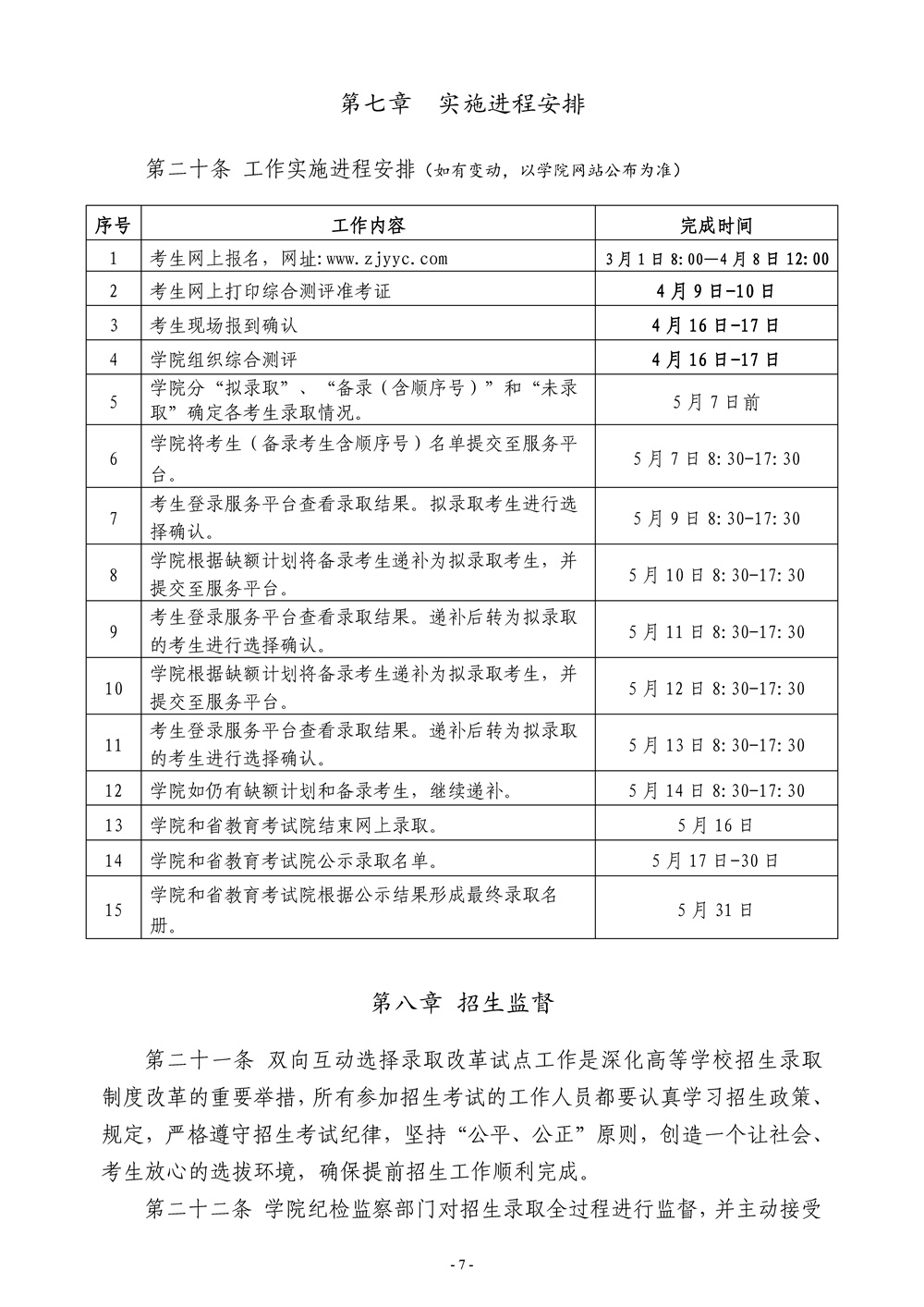 第七章　实施进程安排

第二十条 工作实施进程安排（如有变动，以学院网站公布为准）

| 序号 | 工作内容 | 完成时间 |
|---|---|---|
| 1 | 考生网上报名，网址:www.zjyyc.com | 3月1日8:00—4月8日12:00 |
| 2 | 考生网上打印综合测评准考证 | 4月9日-10日 |
| 3 | 考生现场报到确认 | 4月16日-17日 |
| 4 | 学院组织综合测评 | 4月16日-17日 |
| 5 | 学院分“拟录取”、“备录（含顺序号）”和“未录取”确定各考生录取情况。 | 5月7日前 |
| 6 | 学院将考生（备录考生含顺序号）名单提交至服务平台。 | 5月7日8:30-17:30 |
| 7 | 考生登录服务平台查看录取结果。拟录取考生进行选择确认。 | 5月9日8:30-17:30 |
| 8 | 学院根据缺额计划将备录考生递补为拟录取考生，并提交至服务平台。 | 5月10日8:30-17:30 |
| 9 | 考生登录服务平台查看录取结果。递补后转为拟录取的考生进行选择确认。 | 5月11日8:30-17:30 |
| 10 | 学院根据缺额计划将备录考生递补为拟录取考生，并提交至服务平台。 | 5月12日8:30-17:30 |
| 11 | 考生登录服务平台查看录取结果。递补后转为拟录取的考生进行选择确认。 | 5月13日8:30-17:30 |
| 12 | 学院如仍有缺额计划和备录考生，继续递补。 | 5月14日8:30-17:30 |
| 13 | 学院和省教育考试院结束网上录取。 | 5月16日 |
| 14 | 学院和省教育考试院公示录取名单。 | 5月17日-30日 |
| 15 | 学院和省教育考试院根据公示结果形成最终录取名册。 | 5月31日 |

第八章 招生监督

第二十一条 双向互动选择录取改革试点工作是深化高等学校招生录取制度改革的重要举措，所有参加招生考试的工作人员都要认真学习招生政策、规定，严格遵守招生考试纪律，坚持“公平、公正”原则，创造一个让社会、考生放心的选拔环境，确保提前招生工作顺利完成。

第二十二条 学院纪检监察部门对招生录取全过程进行监督，并主动接受

- 7 -